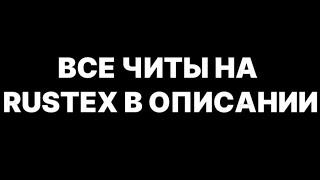 ВСЕ ЧИТЫ НА RUSTEX В ОПИСАНИИ